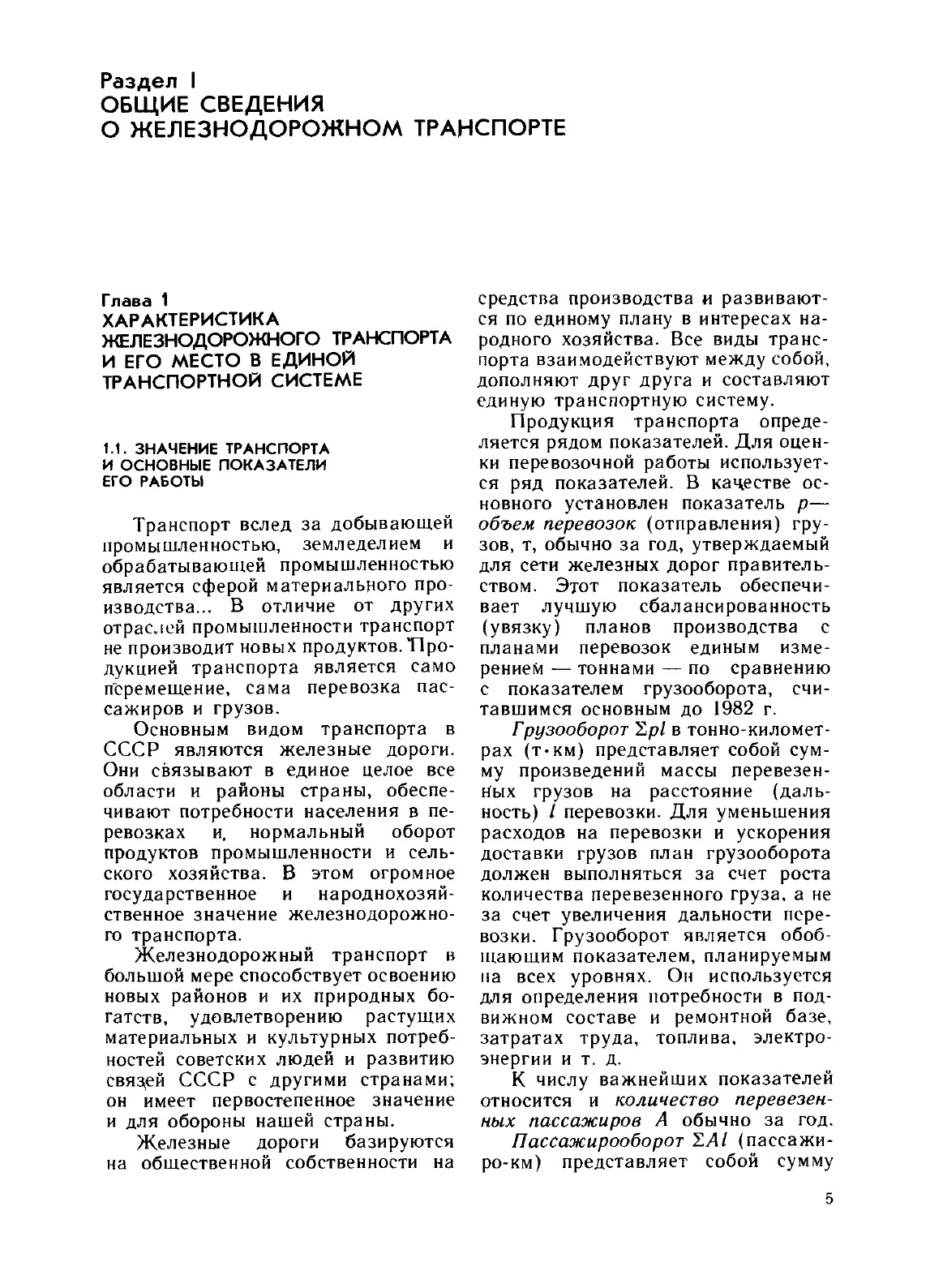 Раздел I
ОБЩИЕ СВЕДЕНИЯ
О ЖЕЛЕЗНОДОРОЖНОМ ТРАНСПОРТЕ

Глава 1
ХАРАКТЕРИСТИКА ЖЕЛЕЗНОДОРОЖНОГО ТРАНСПОРТА И ЕГО МЕСТО В ЕДИНОЙ ТРАНСПОРТНОЙ СИСТЕМЕ

1.1. ЗНАЧЕНИЕ ТРАНСПОРТА И ОСНОВНЫЕ ПОКАЗАТЕЛИ ЕГО РАБОТЫ

Транспорт вслед за добывающей промышленностью, земледелием и обрабатывающей промышленностью является сферой материального производства... В отличие от других отраслей промышленности транспорт не производит новых продуктов. Продукцией транспорта является само перемещение, сама перевозка пассажиров и грузов.

Основным видом транспорта в СССР являются железные дороги. Они связывают в единое целое все области и районы страны, обеспечивают потребности населения в перевозках и, нормальный оборот продуктов промышленности и сельского хозяйства. В этом огромное государственное и народнохозяйственное значение железнодорожного транспорта.

Железнодорожный транспорт в большой мере способствует освоению новых районов и их природных богатств, удовлетворению растущих материальных и культурных потребностей советских людей и развитию связей СССР с другими странами; он имеет первостепенное значение и для обороны нашей страны.

Железные дороги базируются на общественной собственности на средства производства и развиваются по единому плану в интересах народного хозяйства. Все виды транспорта взаимодействуют между собой, дополняют друг друга и составляют единую транспортную систему.

Продукция транспорта определяется рядом показателей. Для оценки перевозочной работы используется ряд показателей. В качестве основного установлен показатель $p$— объем перевозок (отправления) грузов, т, обычно за год, утверждаемый для сети железных дорог правительством. Этот показатель обеспечивает лучшую сбалансированность (увязку) планов производства с планами перевозок единым измерением — тоннами — по сравнению с показателем грузооборота, считавшимся основным до 1982 г.

Грузооборот $\Sigma pl$ в тонно-километрах (т·км) представляет собой сумму произведений массы перевезенных грузов на расстояние (дальность) $l$ перевозки. Для уменьшения расходов на перевозки и ускорения доставки грузов план грузооборота должен выполняться за счет роста количества перевезенного груза, а не за счет увеличения дальности перевозки. Грузооборот является обобщающим показателем, планируемым на всех уровнях. Он используется для определения потребности в подвижном составе и ремонтной базе, затратах труда, топлива, электроэнергии и т. д.

К числу важнейших показателей относится и количество перевезенных пассажиров $A$ обычно за год.

Пассажирооборот $\Sigma Al$ (пассажиро-км) представляет собой сумму

5